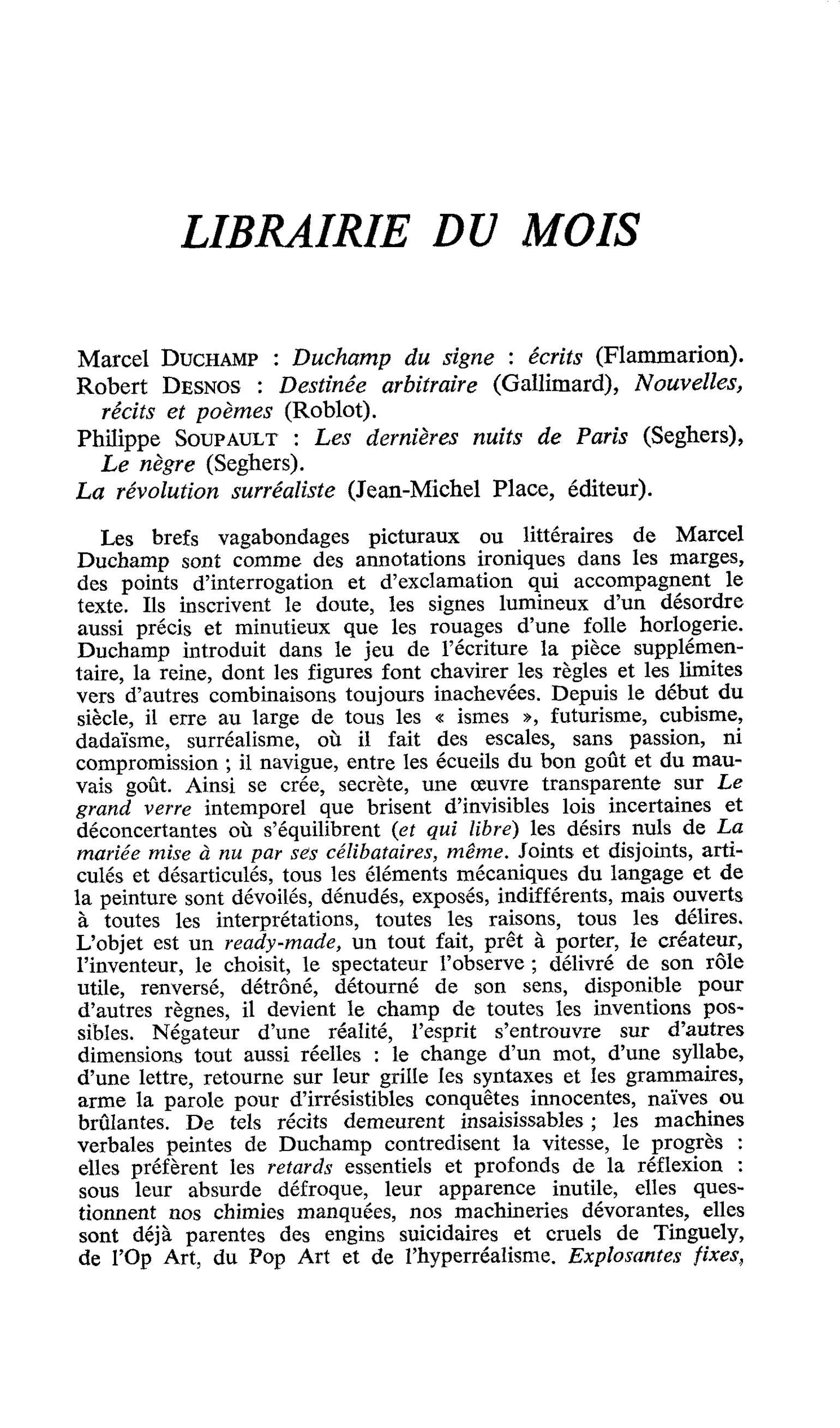 LIBRAIRIE DU MOIS

Marcel DUCHAMP : Duchamp du signe : écrits (Flammarion).
Robert DESNOS : Destinée arbitraire (Gallimard), Nouvelles, récits et poèmes (Roblot).
Philippe SOUPAULT : Les dernières nuits de Paris (Seghers), Le nègre (Seghers).
La révolution surréaliste (Jean-Michel Place, éditeur).

Les brefs vagabondages picturaux ou littéraires de Marcel Duchamp sont comme des annotations ironiques dans les marges, des points d'interrogation et d'exclamation qui accompagnent le texte. Ils inscrivent le doute, les signes lumineux d'un désordre aussi précis et minutieux que les rouages d'une folle horlogerie. Duchamp introduit dans le jeu de l'écriture la pièce supplémentaire, la reine, dont les figures font chavirer les règles et les limites vers d'autres combinaisons toujours inachevées. Depuis le début du siècle, il erre au large de tous les « ismes », futurisme, cubisme, dadaïsme, surréalisme, où il fait des escales, sans passion, ni compromission ; il navigue, entre les écueils du bon goût et du mauvais goût. Ainsi se crée, secrète, une œuvre transparente sur Le grand verre intemporel que brisent d'invisibles lois incertaines et déconcertantes où s'équilibrent (et qui libre) les désirs nuls de La mariée mise à nu par ses célibataires, même. Joints et disjoints, articulés et désarticulés, tous les éléments mécaniques du langage et de la peinture sont dévoilés, dénudés, exposés, indifférents, mais ouverts à toutes les interprétations, toutes les raisons, tous les délires. L'objet est un ready-made, un tout fait, prêt à porter, le créateur, l'inventeur, le choisit, le spectateur l'observe ; délivré de son rôle utile, renversé, détrôné, détourné de son sens, disponible pour d'autres règnes, il devient le champ de toutes les inventions possibles. Négateur d'une réalité, l'esprit s'entrouvre sur d'autres dimensions tout aussi réelles : le change d'un mot, d'une syllabe, d'une lettre, retourne sur leur grille les syntaxes et les grammaires, arme la parole pour d'irrésistibles conquêtes innocentes, naïves ou brûlantes. De tels récits demeurent insaisissables ; les machines verbales peintes de Duchamp contredisent la vitesse, le progrès : elles préfèrent les retards essentiels et profonds de la réflexion : sous leur absurde défroque, leur apparence inutile, elles questionnent nos chimies manquées, nos machineries dévorantes, elles sont déjà parentes des engins suicidaires et cruels de Tinguely, de l'Op Art, du Pop Art et de l'hyperréalisme. Explosantes fixes,